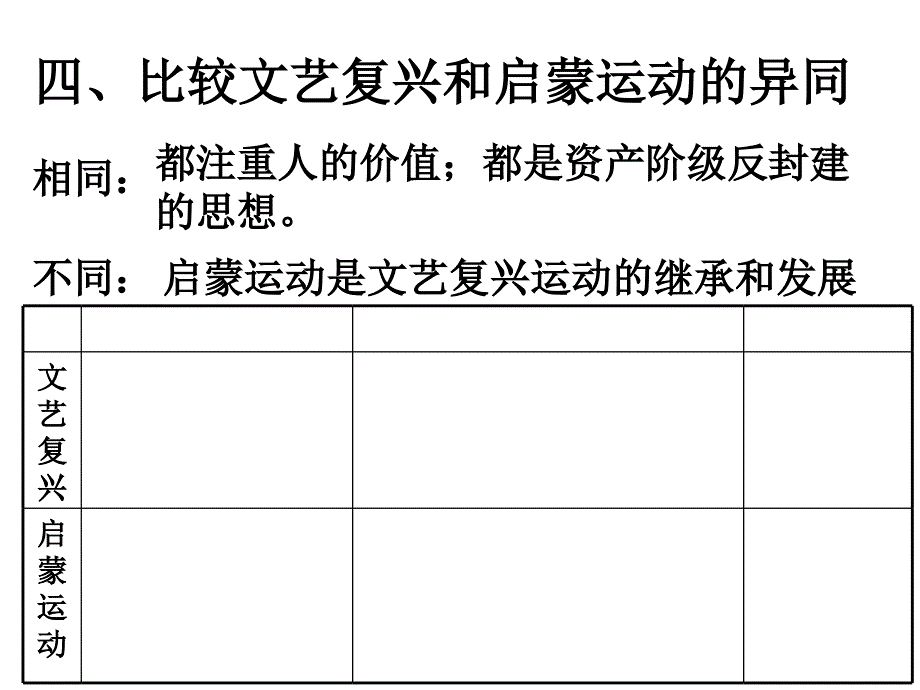 四、比较文艺复兴和启蒙运动的异同

相同：都注重人的价值；都是资产阶级反封建的思想。

不同：启蒙运动是文艺复兴运动的继承和发展

| | | | |
|---|---|---|---|
| 文艺复兴 | | | |
| 启蒙运动 | | | |